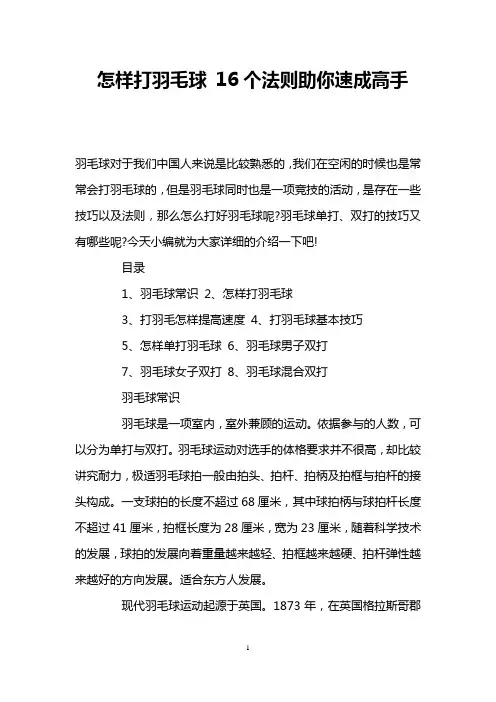 怎样打羽毛球 16个法则助你速成高手

羽毛球对于我们中国人来说是比较熟悉的，我们在空闲的时候也是常常会打羽毛球的，但是羽毛球同时也是一项竞技的活动，是存在一些技巧以及法则，那么怎么打好羽毛球呢?羽毛球单打、双打的技巧又有哪些呢?今天小编就为大家详细的介绍一下吧!

目录

1、羽毛球常识 2、怎样打羽毛球

3、打羽毛怎样提高速度 4、打羽毛球基本技巧

5、怎样单打羽毛球 6、羽毛球男子双打

7、羽毛球女子双打 8、羽毛球混合双打

羽毛球常识

羽毛球是一项室内，室外兼顾的运动。依据参与的人数，可以分为单打与双打。羽毛球运动对选手的体格要求并不很高，却比较讲究耐力，极适羽毛球拍一般由拍头、拍杆、拍柄及拍框与拍杆的接头构成。一支球拍的长度不超过 68 厘米，其中球拍柄与球拍杆长度不超过 41 厘米，拍框长度为 28 厘米，宽为 23 厘米，随着科学技术的发展，球拍的发展向着重量越来越轻、拍框越来越硬、拍杆弹性越来越好的方向发展。适合东方人发展。

现代羽毛球运动起源于英国。1873 年，在英国格拉斯哥郡

1